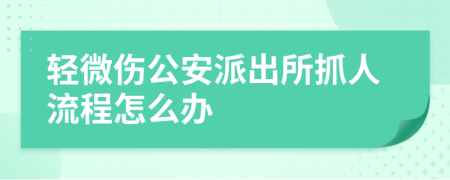 轻微伤公安派出所抓人流程怎么办